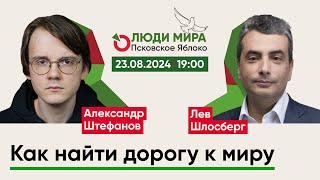 ЛЮДИ МИРА
Псковское Яблоко

23.08.2024 19:00

Александр Штефанов

Лев Шлосберг

Как найти дорогу к миру